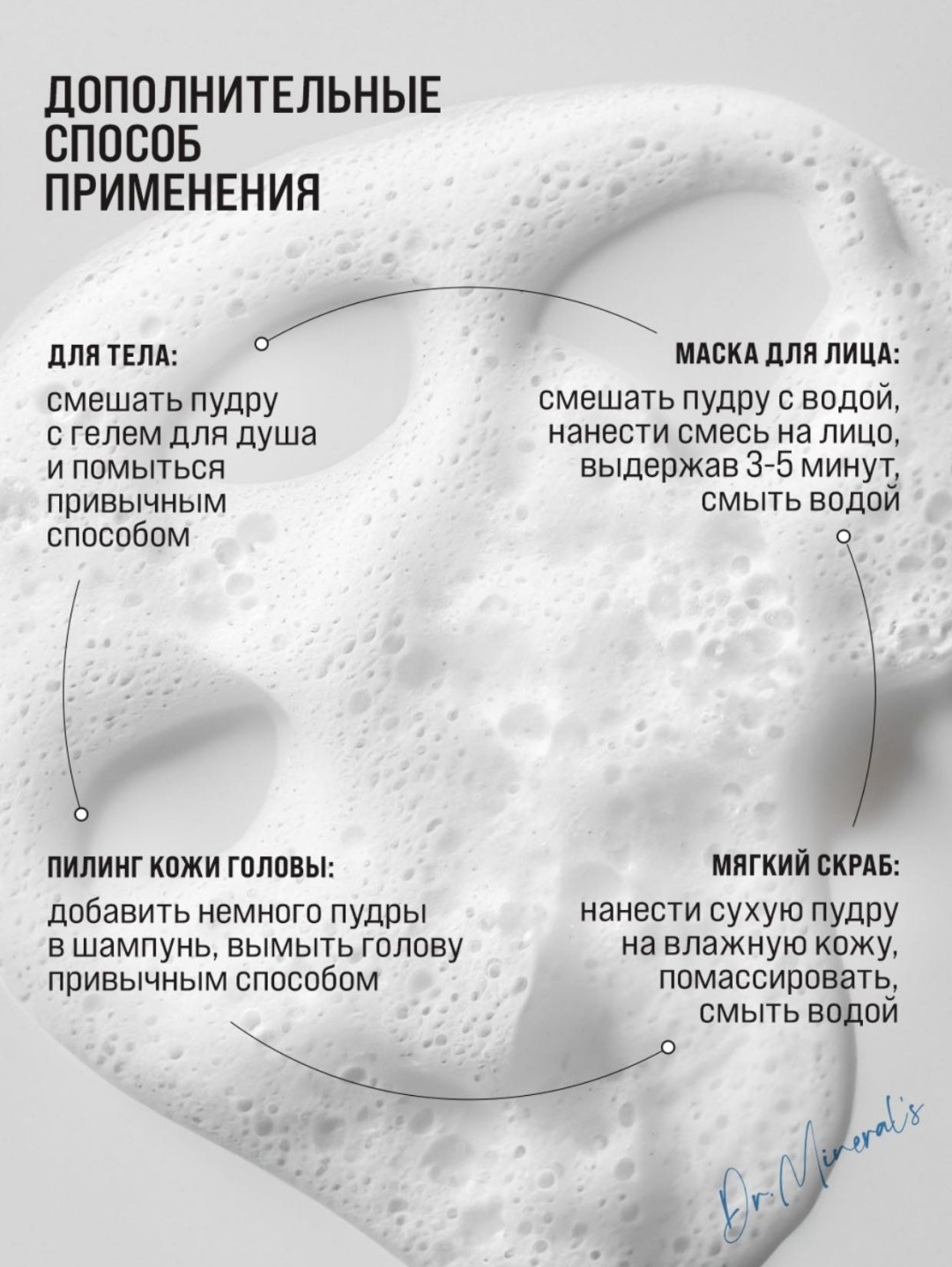 ДОПОЛНИТЕЛЬНЫЕ
СПОСОБ
ПРИМЕНЕНИЯ

ДЛЯ ТЕЛА:

смешать пудру с гелем для душа и помыться привычным способом

МАСКА ДЛЯ ЛИЦА:

смешать пудру с водой, нанести смесь на лицо, выдержав 3-5 минут, смыть водой

ПИЛИНГ КОЖИ ГОЛОВЫ:

добавить немного пудры в шампунь, вымыть голову привычным способом

МЯГКИЙ СКРАБ:

нанести сухую пудру на влажную кожу, помассировать, смыть водой

Dr. Mineral's